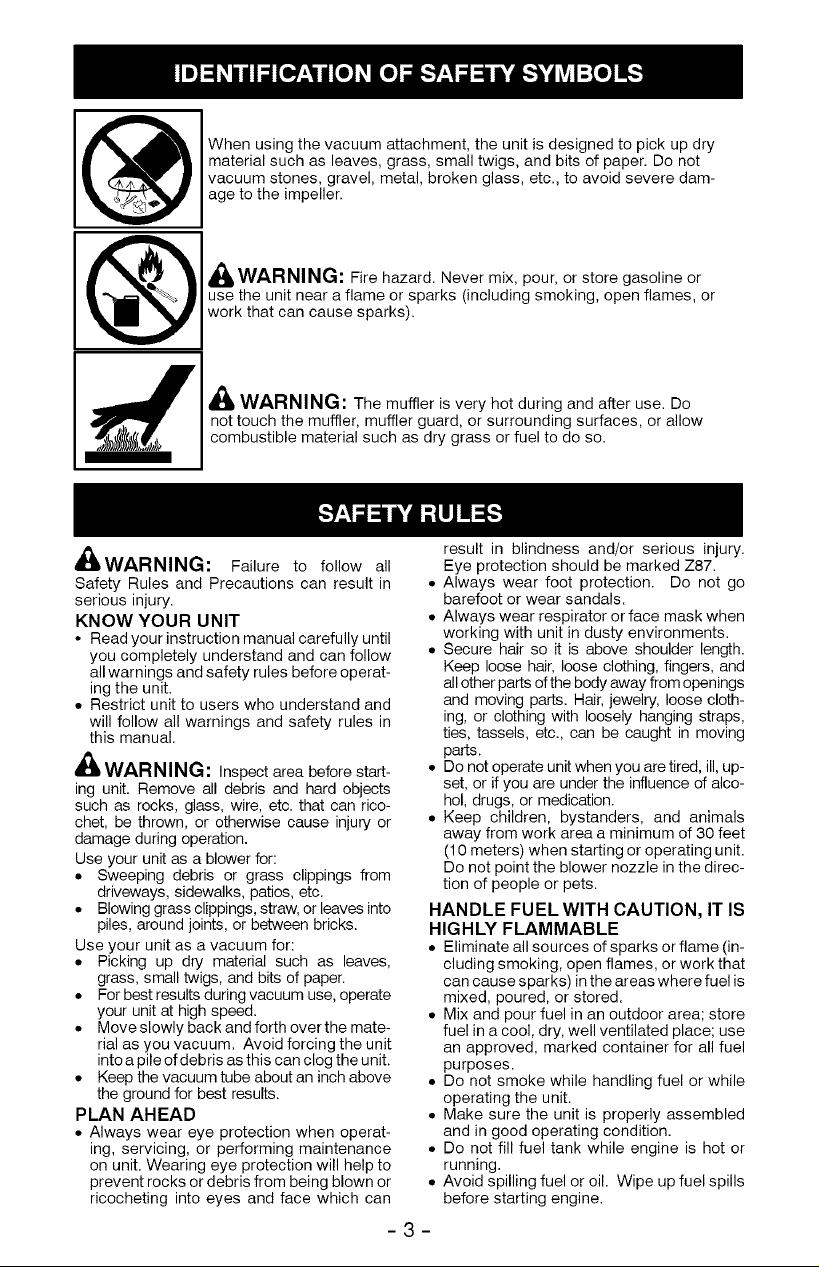 IDENTIFICATION OF SAFETY SYMBOLS

When using the vacuum attachment, the unit is designed to pick up dry material such as leaves, grass, small twigs, and bits of paper. Do not vacuum stones, gravel, metal, broken glass, etc., to avoid severe damage to the impeller.

WARNING: Fire hazard. Never mix, pour, or store gasoline or use the unit near a flame or sparks (including smoking, open flames, or work that can cause sparks).

WARNING: The muffler is very hot during and after use. Do not touch the muffler, muffler guard, or surrounding surfaces, or allow combustible material such as dry grass or fuel to do so.

SAFETY RULES

WARNING: Failure to follow all Safety Rules and Precautions can result in serious injury.

KNOW YOUR UNIT

• Read your instruction manual carefully until you completely understand and can follow all warnings and safety rules before operating the unit.
• Restrict unit to users who understand and will follow all warnings and safety rules in this manual.

WARNING: Inspect area before starting unit. Remove all debris and hard objects such as rocks, glass, wire, etc. that can ricochet, be thrown, or otherwise cause injury or damage during operation.

Use your unit as a blower for:
• Sweeping debris or grass clippings from driveways, sidewalks, patios, etc.
• Blowing grass clippings, straw, or leaves into piles, around joints, or between bricks.

Use your unit as a vacuum for:
• Picking up dry material such as leaves, grass, small twigs, and bits of paper.
• For best results during vacuum use, operate your unit at high speed.
• Move slowly back and forth over the material as you vacuum. Avoid forcing the unit into a pile of debris as this can clog the unit.
• Keep the vacuum tube about an inch above the ground for best results.

PLAN AHEAD

• Always wear eye protection when operating, servicing, or performing maintenance on unit. Wearing eye protection will help to prevent rocks or debris from being blown or ricocheting into eyes and face which can result in blindness and/or serious injury. Eye protection should be marked Z87.
• Always wear foot protection. Do not go barefoot or wear sandals.
• Always wear respirator or face mask when working with unit in dusty environments.
• Secure hair so it is above shoulder length. Keep loose hair, loose clothing, fingers, and all other parts of the body away from openings and moving parts. Hair, jewelry, loose clothing, or clothing with loosely hanging straps, ties, tassels, etc., can be caught in moving parts.
• Do not operate unit when you are tired, ill, upset, or if you are under the influence of alcohol, drugs, or medication.
• Keep children, bystanders, and animals away from work area a minimum of 30 feet (10 meters) when starting or operating unit. Do not point the blower nozzle in the direction of people or pets.

HANDLE FUEL WITH CAUTION, IT IS HIGHLY FLAMMABLE

• Eliminate all sources of sparks or flame (including smoking, open flames, or work that can cause sparks) in the areas where fuel is mixed, poured, or stored.
• Mix and pour fuel in an outdoor area; store fuel in a cool, dry, well ventilated place; use an approved, marked container for all fuel purposes.
• Do not smoke while handling fuel or while operating the unit.
• Make sure the unit is properly assembled and in good operating condition.
• Do not fill fuel tank while engine is hot or running.
• Avoid spilling fuel or oil. Wipe up fuel spills before starting engine.

- 3 -